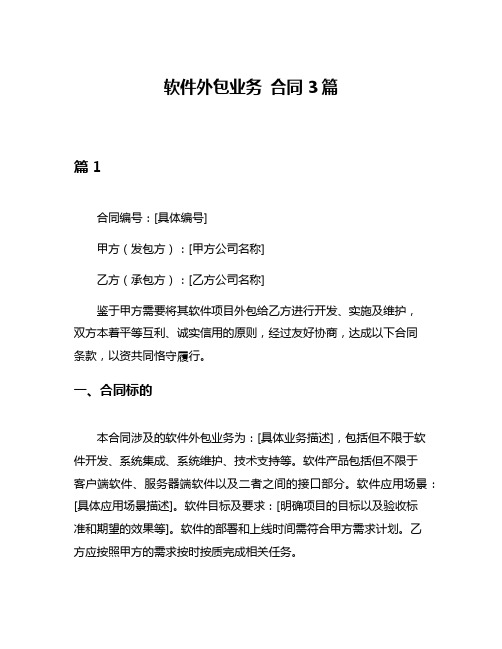 软件外包业务 合同 3 篇

篇 1

合同编号：[具体编号]

甲方（发包方）：[甲方公司名称]

乙方（承包方）：[乙方公司名称]

鉴于甲方需要将其软件项目外包给乙方进行开发、实施及维护，双方本着平等互利、诚实信用的原则，经过友好协商，达成以下合同条款，以资共同恪守履行。

一、合同标的

本合同涉及的软件外包业务为：[具体业务描述]，包括但不限于软件开发、系统集成、系统维护、技术支持等。软件产品包括但不限于客户端软件、服务器端软件以及二者之间的接口部分。软件应用场景：[具体应用场景描述]。软件目标及要求：[明确项目的目标以及验收标准和期望的效果等]。软件的部署和上线时间需符合甲方需求计划。乙方应按照甲方的需求按时按质完成相关任务。